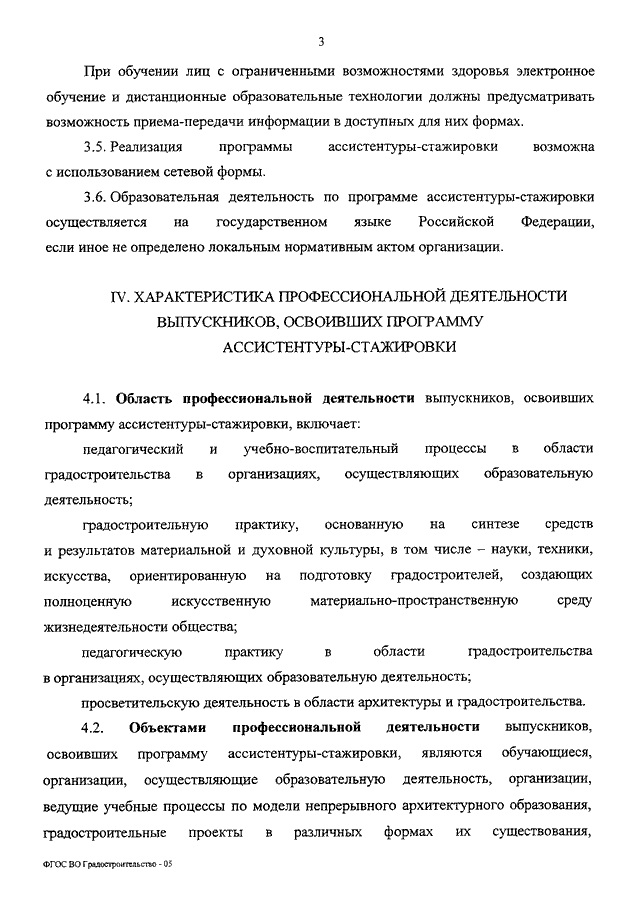 3

При обучении лиц с ограниченными возможностями здоровья электронное обучение и дистанционные образовательные технологии должны предусматривать возможность приема-передачи информации в доступных для них формах.

3.5. Реализация программы ассистентуры-стажировки возможна с использованием сетевой формы.

3.6. Образовательная деятельность по программе ассистентуры-стажировки осуществляется на государственном языке Российской Федерации, если иное не определено локальным нормативным актом организации.

IV. ХАРАКТЕРИСТИКА ПРОФЕССИОНАЛЬНОЙ ДЕЯТЕЛЬНОСТИ ВЫПУСКНИКОВ, ОСВОИВШИХ ПРОГРАММУ АССИСТЕНТУРЫ-СТАЖИРОВКИ

4.1. Область профессиональной деятельности выпускников, освоивших программу ассистентуры-стажировки, включает:

педагогический и учебно-воспитательный процессы в области градостроительства в организациях, осуществляющих образовательную деятельность;

градостроительную практику, основанную на синтезе средств и результатов материальной и духовной культуры, в том числе – науки, техники, искусства, ориентированную на подготовку градостроителей, создающих полноценную искусственную материально-пространственную среду жизнедеятельности общества;

педагогическую практику в области градостроительства в организациях, осуществляющих образовательную деятельность;

просветительскую деятельность в области архитектуры и градостроительства.

4.2. Объектами профессиональной деятельности выпускников, освоивших программу ассистентуры-стажировки, являются обучающиеся, организации, осуществляющие образовательную деятельность, организации, ведущие учебные процессы по модели непрерывного архитектурного образования, градостроительные проекты в различных формах их существования,

ФГОС ВО Градостроительство - 05